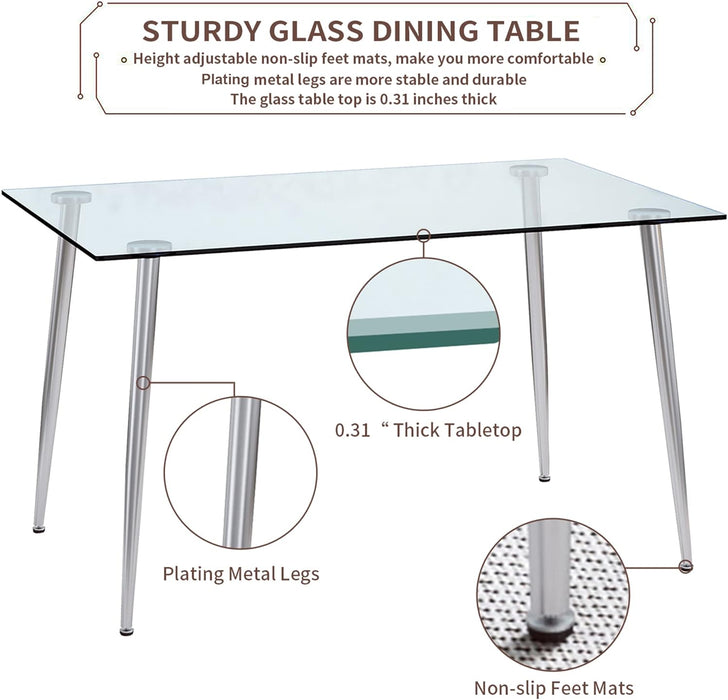 STURDY GLASS DINING TABLE

Height adjustable non-slip feet mats, make you more comfortable
Plating metal legs are more stable and durable
The glass table top is 0.31 inches thick

0.31 “ Thick Tabletop

Plating Metal Legs

Non-slip Feet Mats